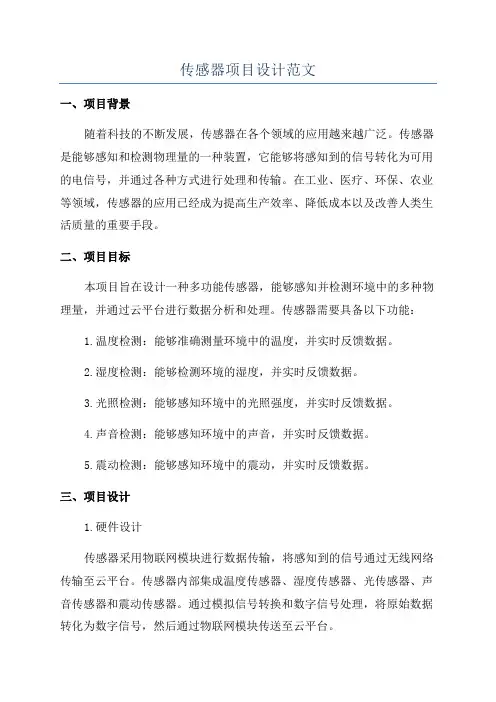 传感器项目设计范文

一、项目背景

随着科技的不断发展，传感器在各个领域的应用越来越广泛。传感器是能够感知和检测物理量的一种装置，它能够将感知到的信号转化为可用的电信号，并通过各种方式进行处理和传输。在工业、医疗、环保、农业等领域，传感器的应用已经成为提高生产效率、降低成本以及改善人类生活质量的重要手段。

二、项目目标

本项目旨在设计一种多功能传感器，能够感知并检测环境中的多种物理量，并通过云平台进行数据分析和处理。传感器需要具备以下功能：

1.温度检测：能够准确测量环境中的温度，并实时反馈数据。

2.湿度检测：能够检测环境的湿度，并实时反馈数据。

3.光照检测：能够感知环境中的光照强度，并实时反馈数据。

4.声音检测：能够感知环境中的声音，并实时反馈数据。

5.震动检测：能够感知环境中的震动，并实时反馈数据。

三、项目设计

1.硬件设计

传感器采用物联网模块进行数据传输，将感知到的信号通过无线网络传输至云平台。传感器内部集成温度传感器、湿度传感器、光传感器、声音传感器和震动传感器。通过模拟信号转换和数字信号处理，将原始数据转化为数字信号，然后通过物联网模块传送至云平台。